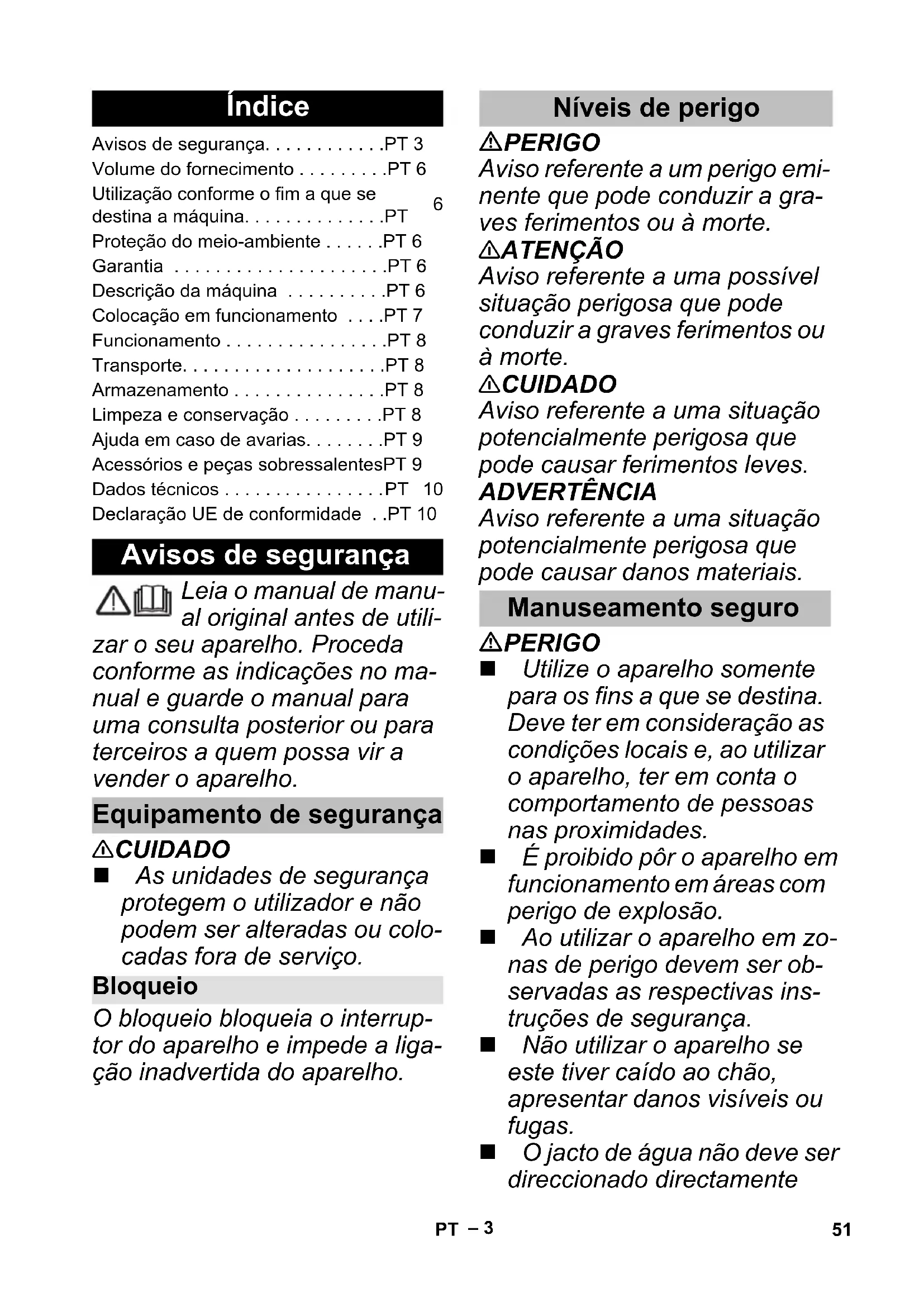 Índice

Avisos de segurança. . . . . . . . . . . .PT 3
Volume do fornecimento . . . . . . . . .PT 6
Utilização conforme o fim a que se destina a máquina. . . . . . . . . . . . . .PT 6
Proteção do meio-ambiente . . . . . .PT 6
Garantia . . . . . . . . . . . . . . . . . . . . .PT 6
Descrição da máquina . . . . . . . . . .PT 6
Colocação em funcionamento . . . .PT 7
Funcionamento . . . . . . . . . . . . . . . .PT 8
Transporte. . . . . . . . . . . . . . . . . . . .PT 8
Armazenamento . . . . . . . . . . . . . . .PT 8
Limpeza e conservação . . . . . . . . .PT 8
Ajuda em caso de avarias. . . . . . . .PT 9
Acessórios e peças sobressalentesPT 9
Dados técnicos . . . . . . . . . . . . . . . .PT 10
Declaração UE de conformidade . .PT 10

Avisos de segurança

Leia o manual de manual original antes de utilizar o seu aparelho. Proceda conforme as indicações no manual e guarde o manual para uma consulta posterior ou para terceiros a quem possa vir a vender o aparelho.

Equipamento de segurança

⚠CUIDADO
■ As unidades de segurança protegem o utilizador e não podem ser alteradas ou colocadas fora de serviço.

Bloqueio

O bloqueio bloqueia o interruptor do aparelho e impede a ligação inadvertida do aparelho.

Níveis de perigo

⚠PERIGO
Aviso referente a um perigo eminente que pode conduzir a graves ferimentos ou à morte.
⚠ATENÇÃO
Aviso referente a uma possível situação perigosa que pode conduzir a graves ferimentos ou à morte.
⚠CUIDADO
Aviso referente a uma situação potencialmente perigosa que pode causar ferimentos leves.
ADVERTÊNCIA
Aviso referente a uma situação potencialmente perigosa que pode causar danos materiais.

Manuseamento seguro

⚠PERIGO
■ Utilize o aparelho somente para os fins a que se destina. Deve ter em consideração as condições locais e, ao utilizar o aparelho, ter em conta o comportamento de pessoas nas proximidades.
■ É proibido pôr o aparelho em funcionamento em áreas com perigo de explosão.
■ Ao utilizar o aparelho em zonas de perigo devem ser observadas as respectivas instruções de segurança.
■ Não utilizar o aparelho se este tiver caído ao chão, apresentar danos visíveis ou fugas.
■ O jacto de água não deve ser direccionado directamente

PT – 3

51